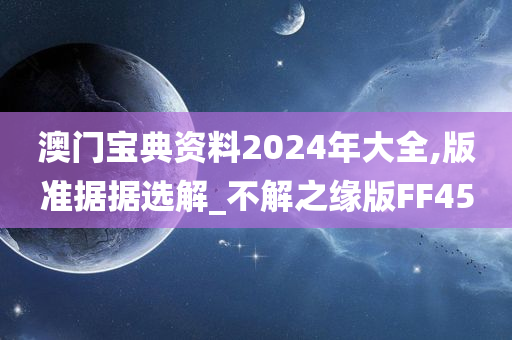 澳门宝典资料2024年大全,版准据据选解_不解之缘版FF45